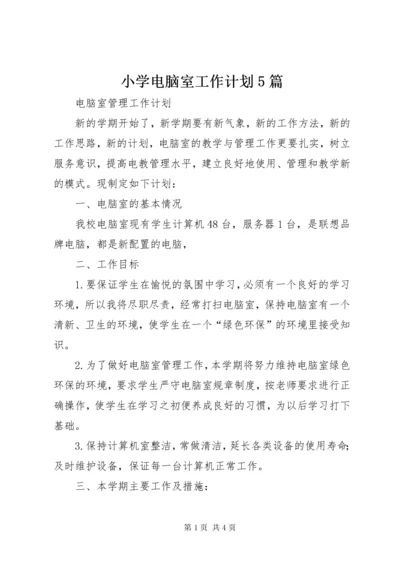 小学电脑室工作计划5篇

电脑室管理工作计划

新的学期开始了，新学期要有新气象，新的工作方法，新的工作思路，新的计划，电脑室的教学与管理工作更要扎实，树立服务意识，提高电教管理水平，建立良好地使用、管理和教学新的模式。现制定如下计划：

一、电脑室的基本情况

我校电脑室现有学生计算机48台，服务器1台，是联想品牌电脑，都是新配置的电脑，

二、工作目标

1.要保证学生在愉悦的氛围中学习，必须有一个良好的学习环境，所以我将尽职尽责，经常打扫电脑室，保持电脑室有一个清新、卫生的环境，使学生在一个“绿色环保”的环境里接受知识。

2.为了做好电脑室管理工作，本学期将努力维持电脑室绿色环保的环境，要求学生严守电脑室规章制度，按老师要求进行正确操作，使学生在学习之初便养成良好的习惯，为以后学习打下基础。

3.保持计算机室整洁，常做清洁，延长各类设备的使用寿命；及时维护设备，保证每一台计算机正常工作。

三、本学期主要工作及措施：

第1页 共4页